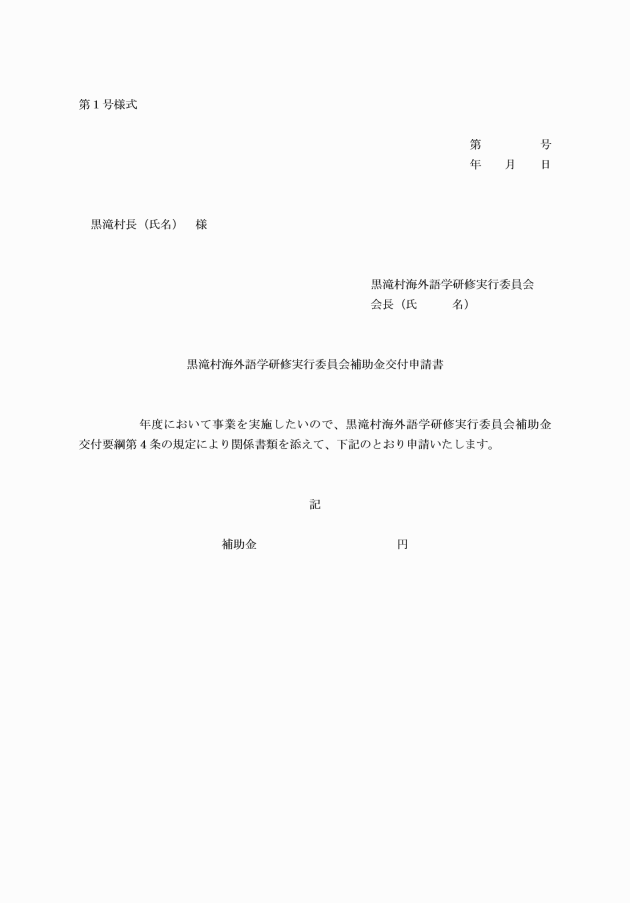 第１号様式

第　　　　号
年　　月　　日

黒滝村長（氏名）　様

黒滝村海外語学研修実行委員会
会長（氏　　　名）

黒滝村海外語学研修実行委員会補助金交付申請書

年度において事業を実施したいので、黒滝村海外語学研修実行委員会補助金交付要綱第４条の規定により関係書類を添えて、下記のとおり申請いたします。

記

補助金　　　　　　　　　円